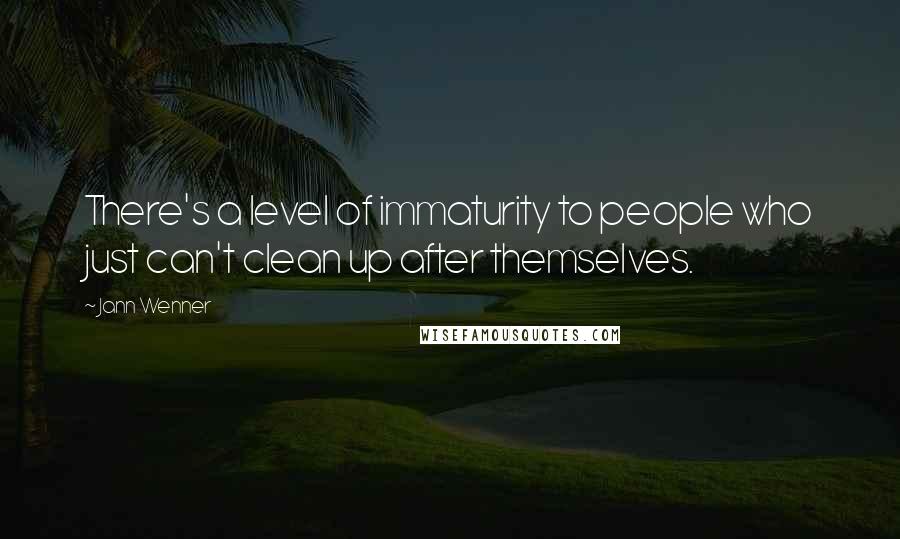 There's a level of immaturity to people who just can't clean up after themselves.

~Jann Wenner

WISEFAMOUSQUOTES.COM